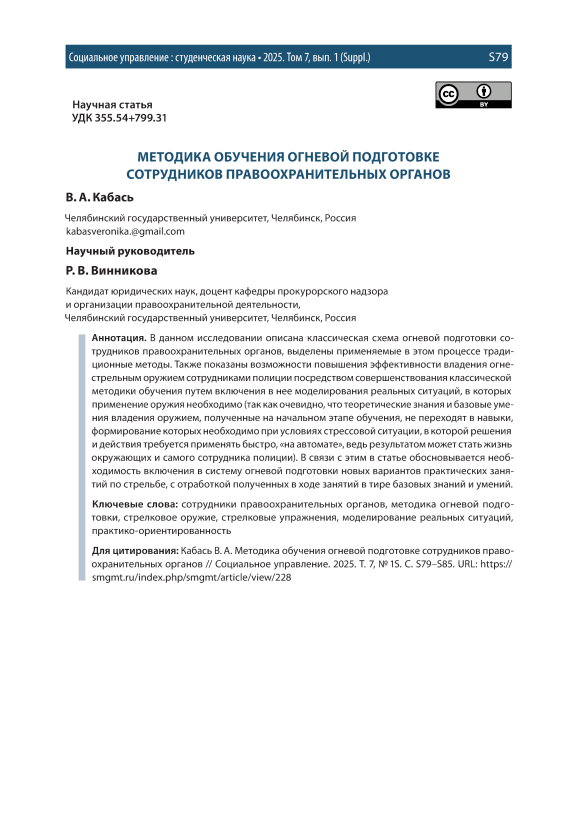 Социальное управление : студенческая наука • 2025. Том 7, вып. 1 (Suppl.) S79

BY

Научная статья
УДК 355.54+799.31

МЕТОДИКА ОБУЧЕНИЯ ОГНЕВОЙ ПОДГОТОВКЕ СОТРУДНИКОВ ПРАВООХРАНИТЕЛЬНЫХ ОРГАНОВ

В. А. Кабась

Челябинский государственный университет, Челябинск, Россия
kabasveronika.@gmail.com

Научный руководитель

Р. В. Винникова

Кандидат юридических наук, доцент кафедры прокурорского надзора и организации правоохранительной деятельности,
Челябинский государственный университет, Челябинск, Россия

Аннотация. В данном исследовании описана классическая схема огневой подготовки сотрудников правоохранительных органов, выделены применяемые в этом процессе традиционные методы. Также показаны возможности повышения эффективности владения огнестрельным оружием сотрудниками полиции посредством совершенствования классической методики обучения путем включения в нее моделирования реальных ситуаций, в которых применение оружия необходимо (так как очевидно, что теоретические знания и базовые умения владения оружием, полученные на начальном этапе обучения, не переходят в навыки, формирование которых необходимо при условиях стрессовой ситуации, в которой решения и действия требуется применять быстро, «на автомате», ведь результатом может стать жизнь окружающих и самого сотрудника полиции). В связи с этим в статье обосновывается необходимость включения в систему огневой подготовки новых вариантов практических занятий по стрельбе, с отработкой полученных в ходе занятий в тире базовых знаний и умений.

Ключевые слова: сотрудники правоохранительных органов, методика огневой подготовки, стрелковое оружие, стрелковые упражнения, моделирование реальных ситуаций, практико-ориентированность

Для цитирования: Кабась В. А. Методика обучения огневой подготовке сотрудников правоохранительных органов // Социальное управление. 2025. Т. 7, № 1S. С. S79–S85. URL: https://smgmt.ru/index.php/smgmt/article/view/228